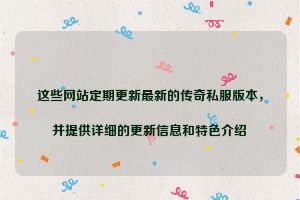 这些网站定期更新最新的传奇私服版本，

并提供详细的更新信息和特色介绍